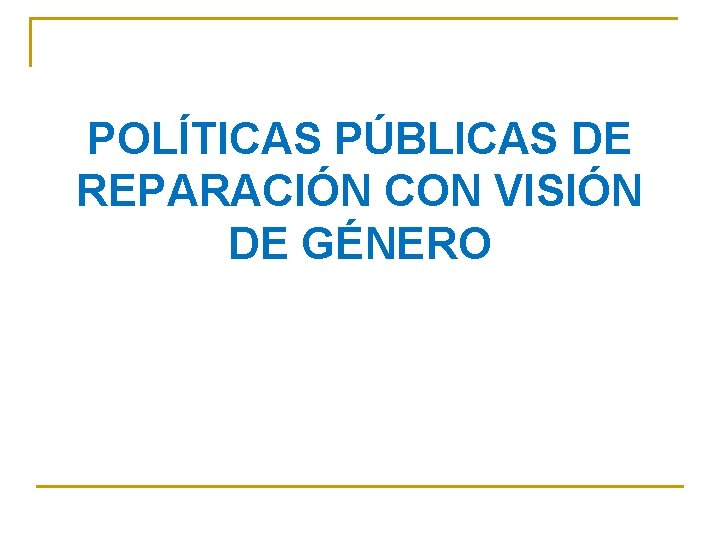 POLÍTICAS PÚBLICAS DE REPARACIÓN CON VISIÓN DE GÉNERO